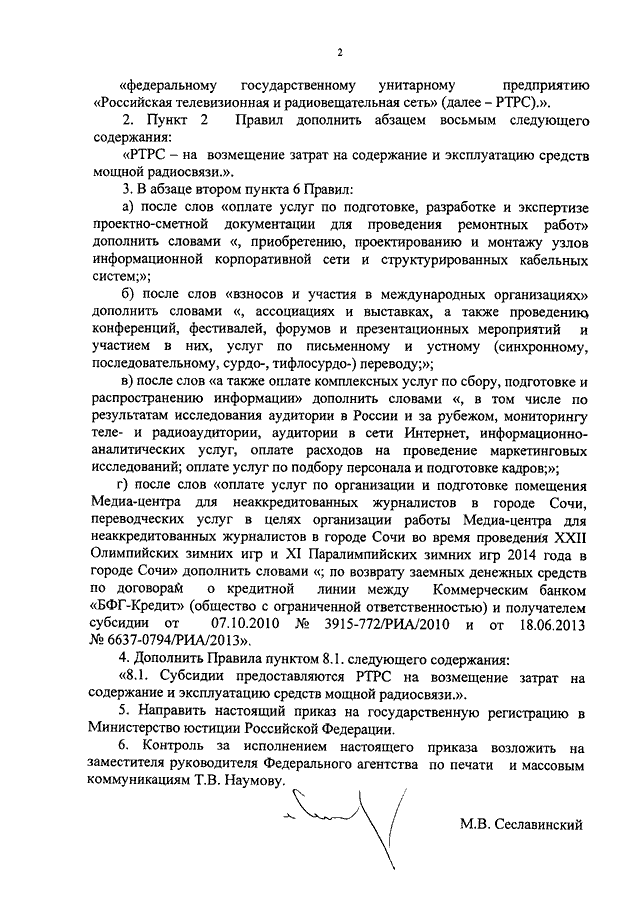 2

«федеральному государственному унитарному предприятию «Российская телевизионная и радиовещательная сеть» (далее – РТРС).».

2. Пункт 2 Правил дополнить абзацем восьмым следующего содержания:

«РТРС – на возмещение затрат на содержание и эксплуатацию средств мощной радиосвязи.».

3. В абзаце втором пункта 6 Правил:

а) после слов «оплате услуг по подготовке, разработке и экспертизе проектно-сметной документации для проведения ремонтных работ» дополнить словами «, приобретению, проектированию и монтажу узлов информационной корпоративной сети и структурированных кабельных систем;»;

б) после слов «взносов и участия в международных организациях» дополнить словами «, ассоциациях и выставках, а также проведению конференций, фестивалей, форумов и презентационных мероприятий и участием в них, услуг по письменному и устному (синхронному, последовательному, сурдо-, тифлосурдо-) переводу;»;

в) после слов «а также оплате комплексных услуг по сбору, подготовке и распространению информации» дополнить словами «, в том числе по результатам исследования аудитории в России и за рубежом, мониторингу теле- и радиоаудитории, аудитории в сети Интернет, информационно-аналитических услуг, оплате расходов на проведение маркетинговых исследований; оплате услуг по подбору персонала и подготовке кадров;»;

г) после слов «оплате услуг по организации и подготовке помещения Медиа-центра для неаккредитованных журналистов в городе Сочи, переводческих услуг в целях организации работы Медиа-центра для неаккредитованных журналистов в городе Сочи во время проведения XXII Олимпийских зимних игр и XI Паралимпийских зимних игр 2014 года в городе Сочи» дополнить словами «; по возврату заемных денежных средств по договорам о кредитной линии между Коммерческим банком «БФГ-Кредит» (общество с ограниченной ответственностью) и получателем субсидии от 07.10.2010 № 3915-772/РИА/2010 и от 18.06.2013 № 6637-0794/РИА/2013».

4. Дополнить Правила пунктом 8.1. следующего содержания:

«8.1. Субсидии предоставляются РТРС на возмещение затрат на содержание и эксплуатацию средств мощной радиосвязи.».

5. Направить настоящий приказ на государственную регистрацию в Министерство юстиции Российской Федерации.

6. Контроль за исполнением настоящего приказа возложить на заместителя руководителя Федерального агентства по печати и массовым коммуникациям Т.В. Наумову.

М.В. Сеславинский